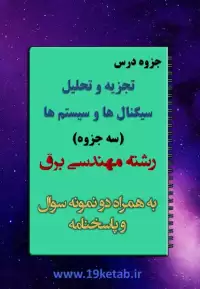 جزوه درس

تجزیه و تحلیل سیگنال ها و سیستم ها

(سه جزوه)

رشته مهندسی برق

به همراه دو نمونه سوال و پاسخنامه

www.19ketab.ir